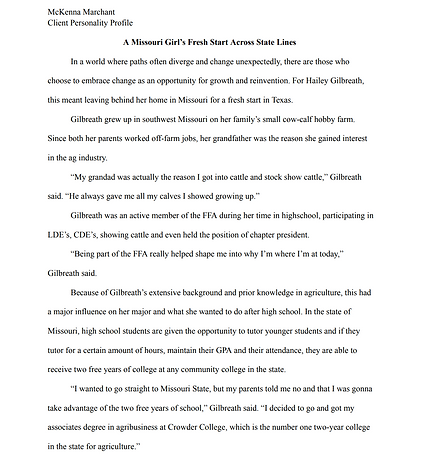 McKenna Marchant
Client Personality Profile

A Missouri Girl's Fresh Start Across State Lines

In a world where paths often diverge and change unexpectedly, there are those who choose to embrace change as an opportunity for growth and reinvention. For Hailey Gilbreath, this meant leaving behind her home in Missouri for a fresh start in Texas.

Gilbreath grew up in southwest Missouri on her family's small cow-calf hobby farm. Since both her parents worked off-farm jobs, her grandfather was the reason she gained interest in the ag industry.

"My grandad was actually the reason I got into cattle and stock show cattle," Gilbreath said. "He always gave me all my calves I showed growing up."

Gilbreath was an active member of the FFA during her time in highschool, participating in LDE's, CDE's, showing cattle and even held the position of chapter president.

"Being part of the FFA really helped shape me into why I'm where I'm at today," Gilbreath said.

Because of Gilbreath's extensive background and prior knowledge in agriculture, this had a major influence on her major and what she wanted to do after high school. In the state of Missouri, high school students are given the opportunity to tutor younger students and if they tutor for a certain amount of hours, maintain their GPA and their attendance, they are able to receive two free years of college at any community college in the state.

"I wanted to go straight to Missouri State, but my parents told me no and that I was gonna take advantage of the two free years of school," Gilbreath said. "I decided to go and got my associates degree in agribusiness at Crowder College, which is the number one two-year college in the state for agriculture."